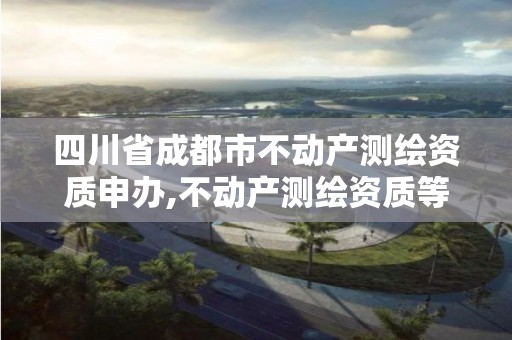 四川省成都市不动产测绘资质申办,不动产测绘资质等